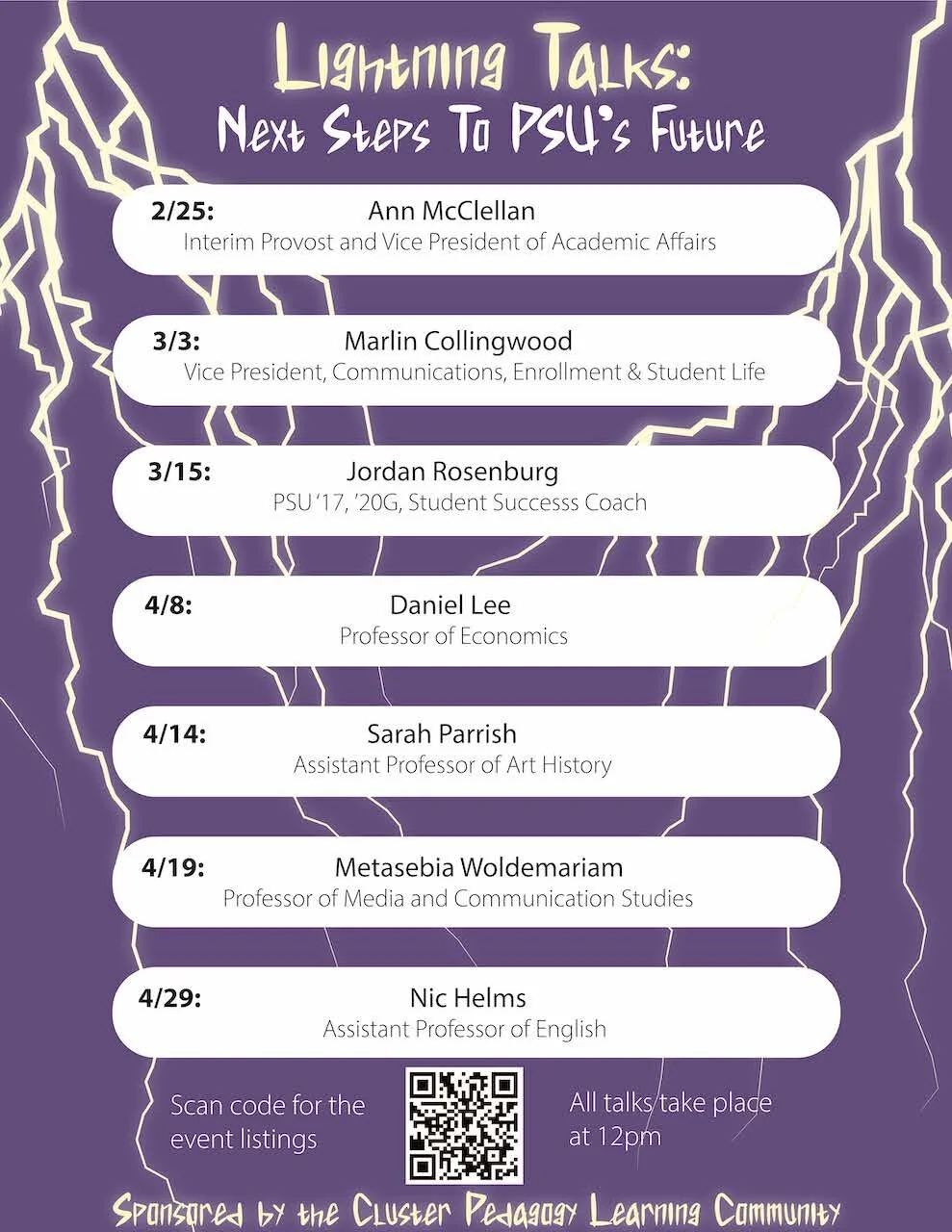 Lightning Talks:
Next Steps To PSU's Future

2/25: Ann McClellan
Interim Provost and Vice President of Academic Affairs

3/3: Marlin Collingwood
Vice President, Communications, Enrollment & Student Life

3/15: Jordan Rosenburg
PSU '17, '20G, Student Successs Coach

4/8: Daniel Lee
Professor of Economics

4/14: Sarah Parrish
Assistant Professor of Art History

4/19: Metasebia Woldemariam
Professor of Media and Communication Studies

4/29: Nic Helms
Assistant Professor of English

Scan code for the event listings

All talks take place at 12pm

Sponsored by the Cluster Pedagogy Learning Community